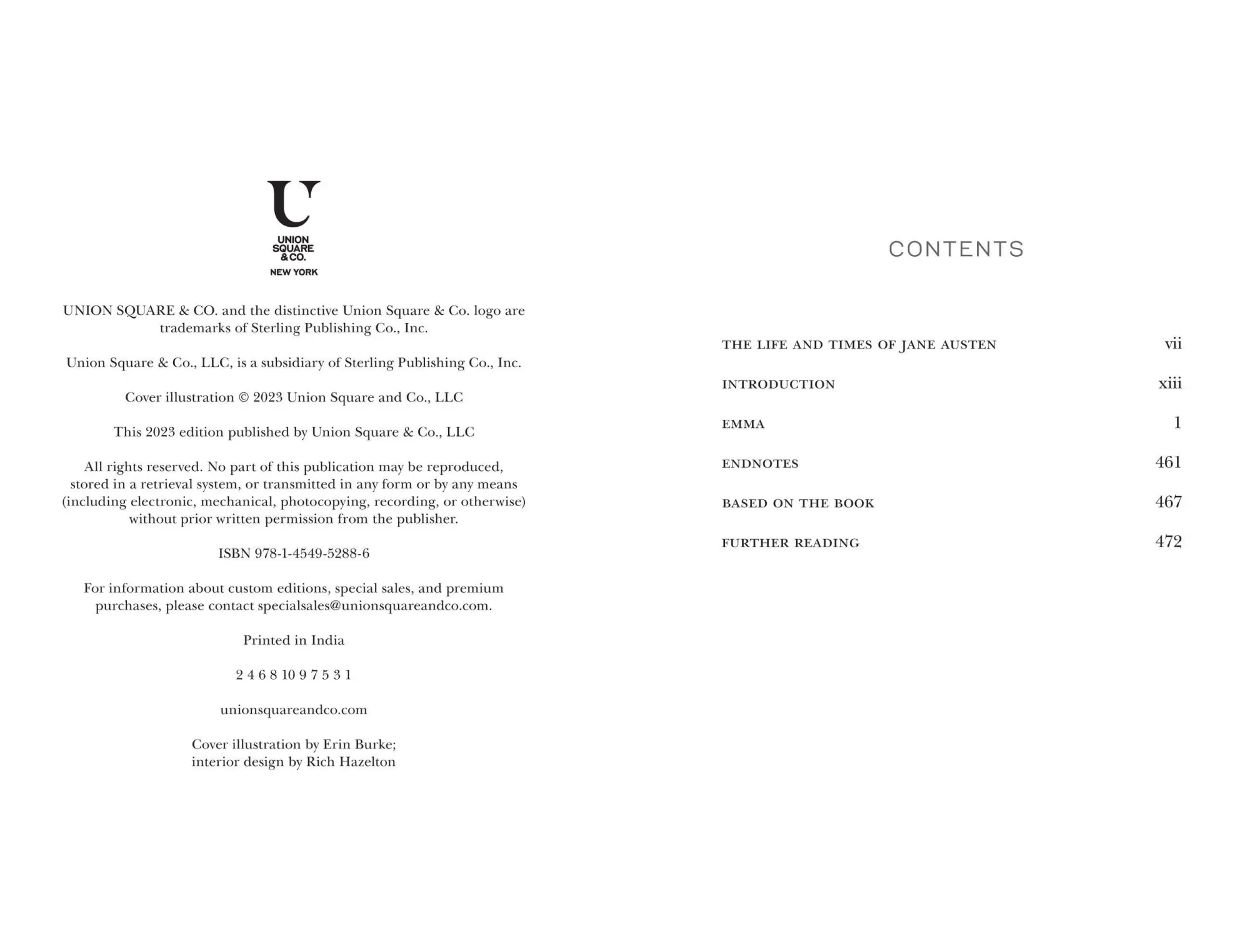 U
UNION
SQUARE
& CO.
NEW YORK

UNION SQUARE & CO. and the distinctive Union Square & Co. logo are trademarks of Sterling Publishing Co., Inc.

Union Square & Co., LLC, is a subsidiary of Sterling Publishing Co., Inc.

Cover illustration © 2023 Union Square and Co., LLC

This 2023 edition published by Union Square & Co., LLC

All rights reserved. No part of this publication may be reproduced, stored in a retrieval system, or transmitted in any form or by any means (including electronic, mechanical, photocopying, recording, or otherwise) without prior written permission from the publisher.

ISBN 978-1-4549-5288-6

For information about custom editions, special sales, and premium purchases, please contact specialsales@unionsquareandco.com.

Printed in India

2 4 6 8 10 9 7 5 3 1

unionsquareandco.com

Cover illustration by Erin Burke;
interior design by Rich Hazelton

CONTENTS

| | |
|---|---|
| THE LIFE AND TIMES OF JANE AUSTEN | vii |
| INTRODUCTION | xiii |
| EMMA | 1 |
| ENDNOTES | 461 |
| BASED ON THE BOOK | 467 |
| FURTHER READING | 472 |